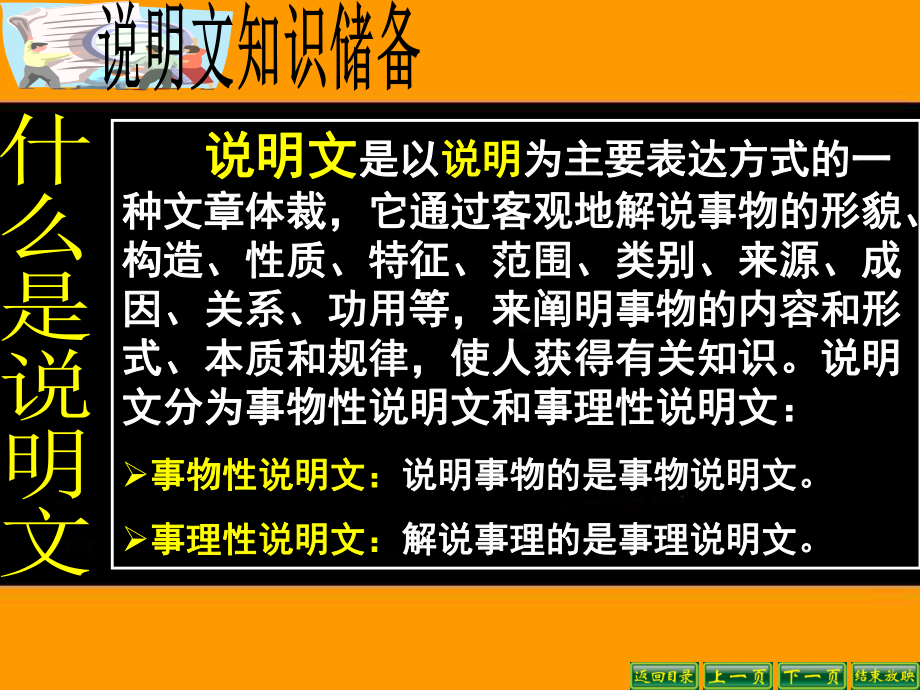 说明文知识储备

什么是说明文

说明文是以说明为主要表达方式的一种文章体裁，它通过客观地解说事物的形貌、构造、性质、特征、范围、类别、来源、成因、关系、功用等，来阐明事物的内容和形式、本质和规律，使人获得有关知识。说明文分为事物性说明文和事理性说明文：

➢事物性说明文：说明事物的是事物说明文。

➢事理性说明文：解说事理的是事理说明文。

返回目录 上一页 下一页 结束放映